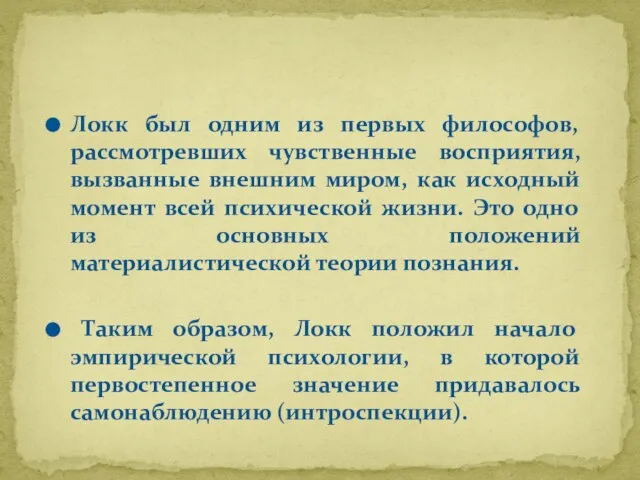 ● Локк был одним из первых философов, рассмотревших чувственные восприятия, вызванные внешним миром, как исходный момент всей психической жизни. Это одно из основных положений материалистической теории познания.

● Таким образом, Локк положил начало эмпирической психологии, в которой первостепенное значение придавалось самонаблюдению (интроспекции).